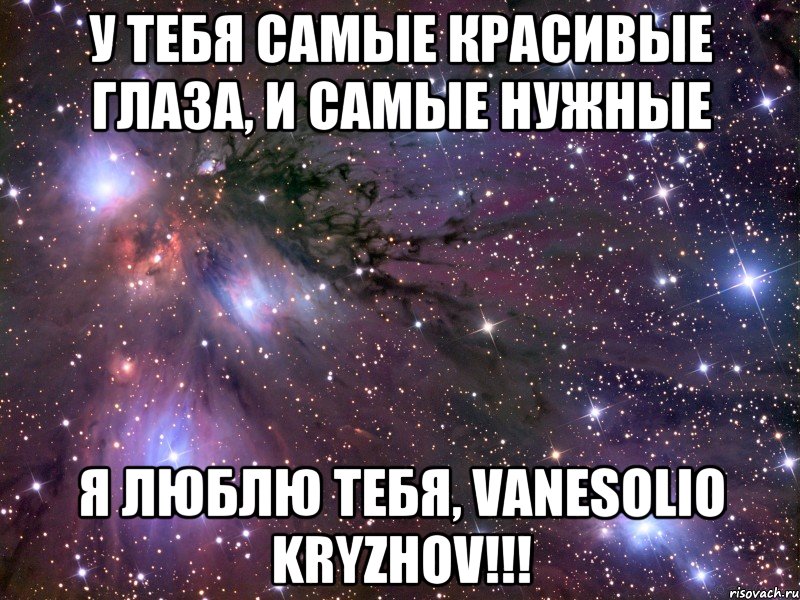 У ТЕБЯ САМЫЕ КРАСИВЫЕ ГЛАЗА, И САМЫЕ НУЖНЫЕ

Я ЛЮБЛЮ ТЕБЯ, VANESOLIO KRYZHOV!!!

risovach.ru